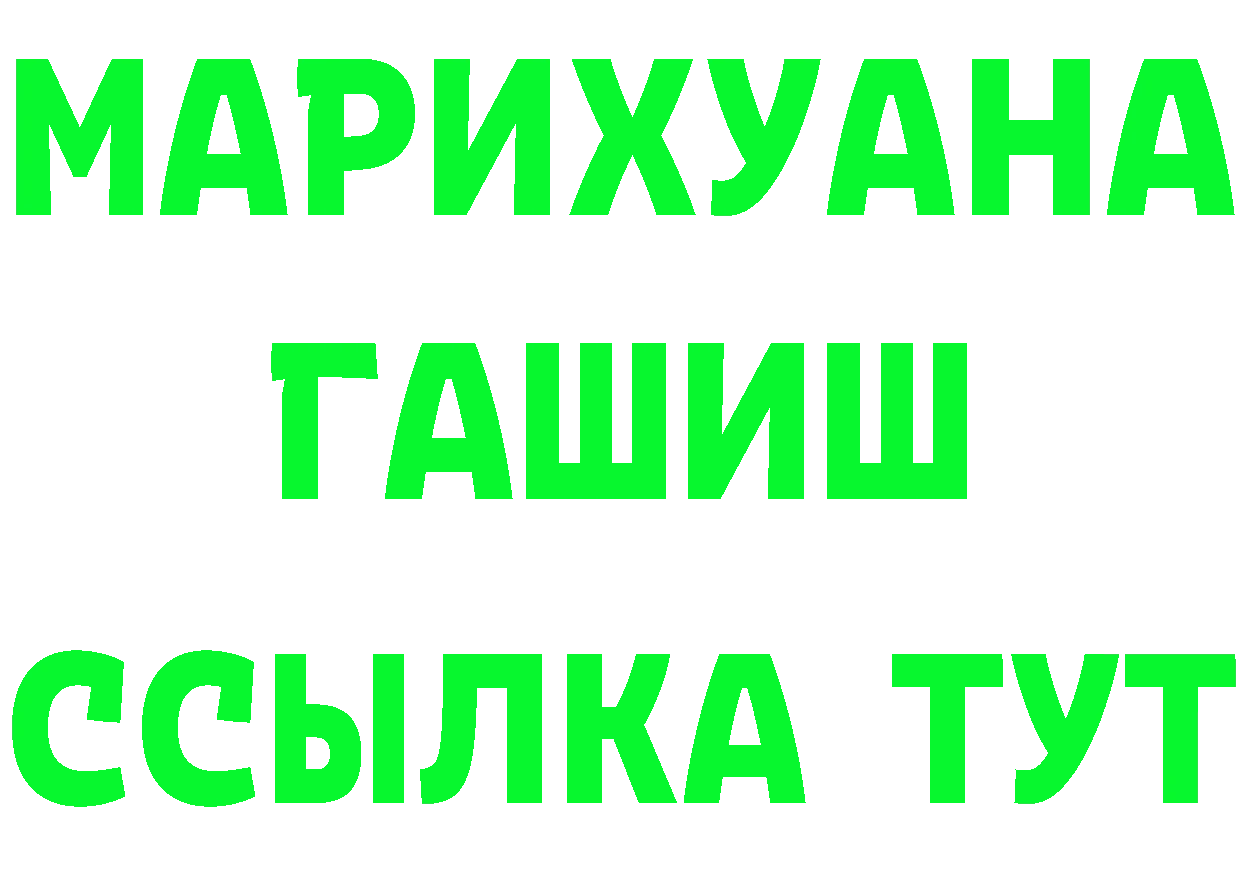 МАРИХУАНА
ГАШИШ
ССЫЛКА ТУТ